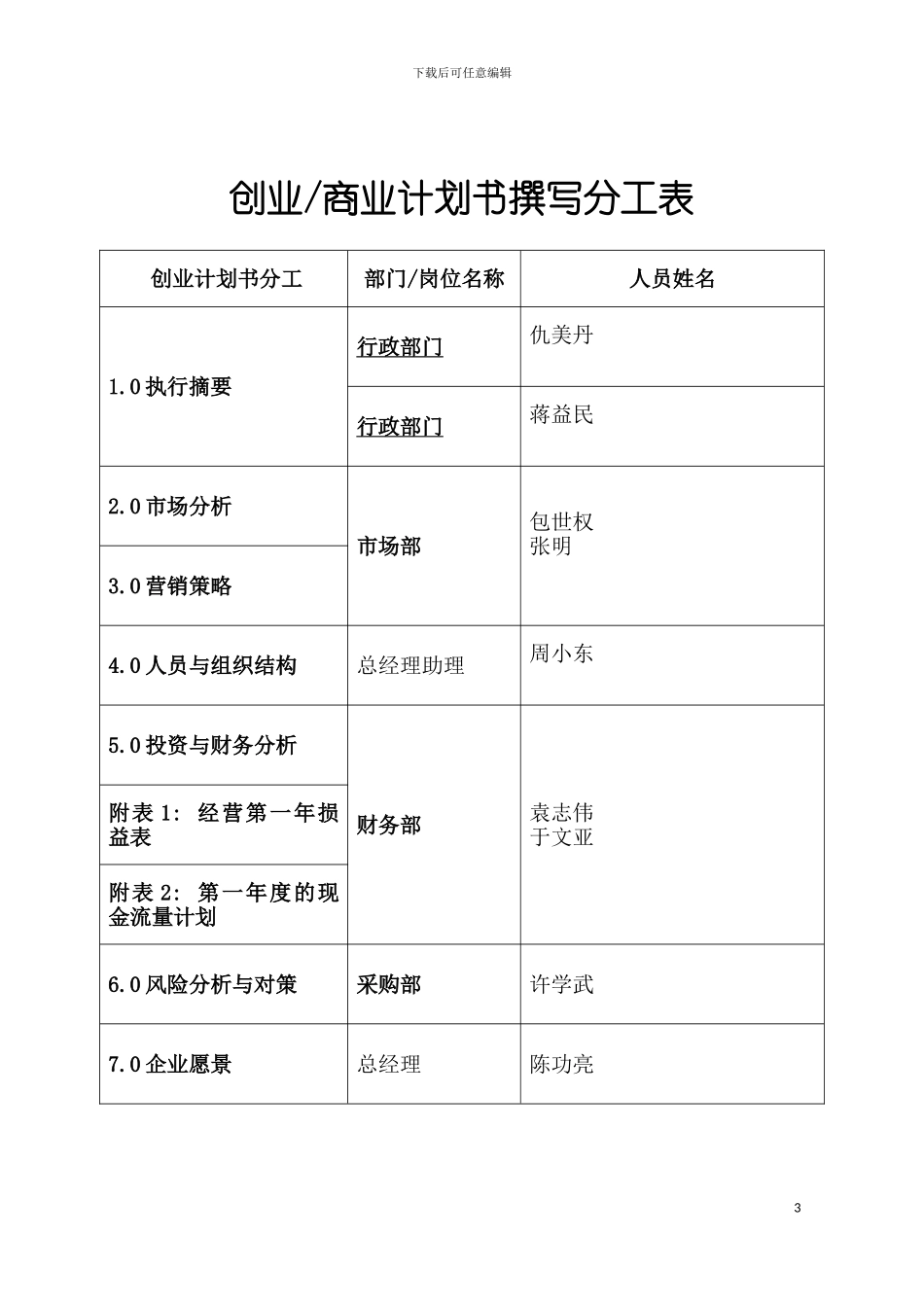 下载后可任意编辑

创业/商业计划书撰写分工表

| 创业计划书分工 | 部门/岗位名称 | 人员姓名 |
|---|---|---|
| 1.0执行摘要 | 行政部门 | 仇美丹 |
| | 行政部门 | 蒋益民 |
| 2.0市场分析 | 市场部 | 包世权 张明 |
| 3.0营销策略 | | |
| 4.0人员与组织结构 | 总经理助理 | 周小东 |
| 5.0投资与财务分析 | 财务部 | 袁志伟 于文亚 |
| 附表1：经营第一年损益表 | | |
| 附表2：第一年度的现金流量计划 | | |
| 6.0风险分析与对策 | 采购部 | 许学武 |
| 7.0企业愿景 | 总经理 | 陈功亮 |

3